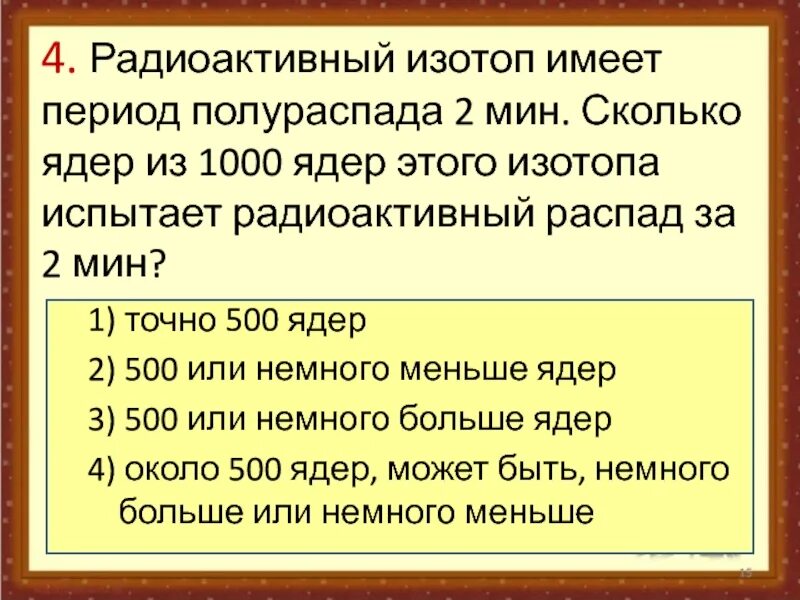 4. Радиоактивный изотоп имеет период полураспада 2 мин. Сколько ядер из 1000 ядер этого изотопа испытает радиоактивный распад за 2 мин?

1) точно 500 ядер

2) 500 или немного меньше ядер

3) 500 или немного больше ядер

4) около 500 ядер, может быть, немного больше или немного меньше

15